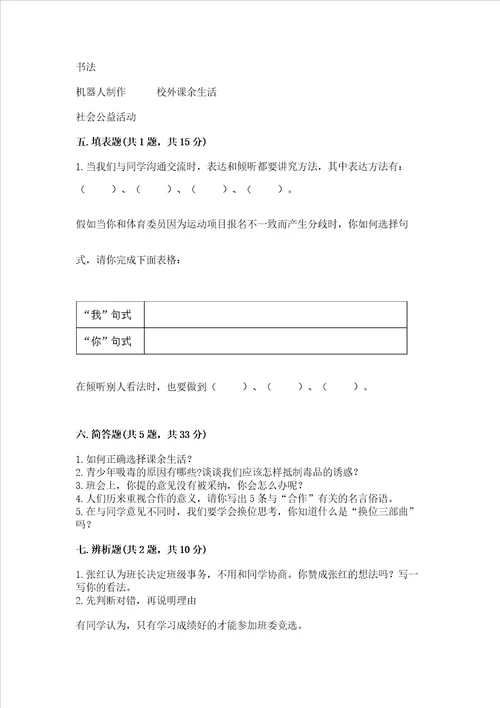 书法

机器人制作　　校外课余生活

社会公益活动

五. 填表题(共 1 题，共 15 分)

1. 当我们与同学沟通交流时，表达和倾听都要讲究方法，其中表达方法有：（　　）、（　　）、（　　）、（　　）。

假如当你和体育委员因为运动项目报名不一致而产生分歧时，你如何选择句式，请你完成下面表格：

| “我”句式 | |
|---|---|
| “你”句式 | |

在倾听别人看法时，也要做到（　　）、（　　）、（　　）。

六. 简答题(共 5 题，共 33 分)

1. 如何正确选择课余生活？
2. 青少年吸毒的原因有哪些?谈谈我们应该怎样抵制毒品的诱惑？
3. 班会上，你提的意见没有被采纳，你会怎么办呢？
4. 人们历来重视合作的意义，请你写出 5 条与“合作”有关的名言俗语。
5. 在与同学意见不同时，我们要学会换位思考，你知道什么是“换位三部曲”吗？

七. 辨析题(共 2 题，共 10 分)

1. 张红认为班长决定班级事务，不用和同学协商。你赞成张红的想法吗？写一写你的看法。
2. 先判断对错，再说明理由

有同学认为，只有学习成绩好的才能参加班委竞选。